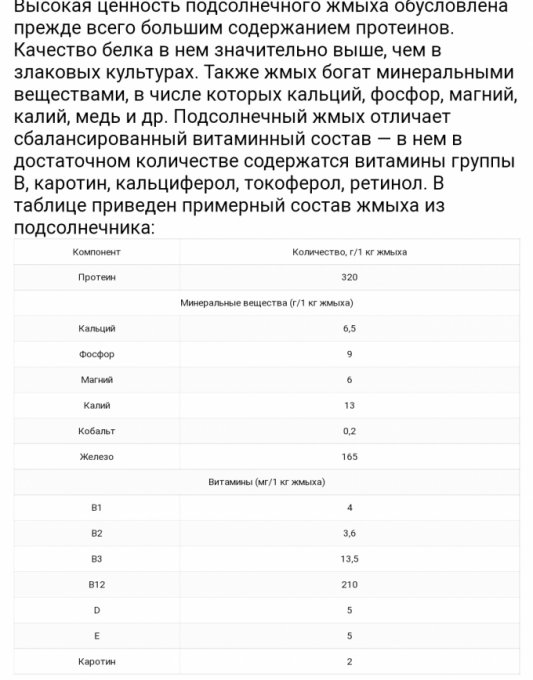 Высокая ценность подсолнечного жмыха обусловлена прежде всего большим содержанием протеинов. Качество белка в нем значительно выше, чем в злаковых культурах. Также жмых богат минеральными веществами, в числе которых кальций, фосфор, магний, калий, медь и др. Подсолнечный жмых отличает сбалансированный витаминный состав — в нем в достаточном количестве содержатся витамины группы В, каротин, кальциферол, токоферол, ретинол. В таблице приведен примерный состав жмыха из подсолнечника:

| Компонент | Количество, г/1 кг жмыха |
|---|---|
| Протеин | 320 |
| Минеральные вещества (г/1 кг жмыха) | |
| Кальций | 6,5 |
| Фосфор | 9 |
| Магний | 6 |
| Калий | 13 |
| Кобальт | 0,2 |
| Железо | 165 |
| Витамины (мг/1 кг жмыха) | |
| B1 | 4 |
| B2 | 3,6 |
| B3 | 13,5 |
| B12 | 210 |
| D | 5 |
| E | 5 |
| Каротин | 2 |